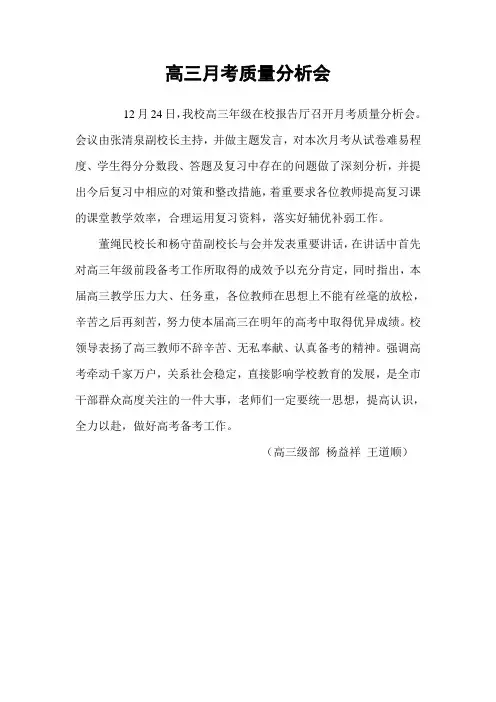 高三月考质量分析会

12月24日，我校高三年级在校报告厅召开月考质量分析会。会议由张清泉副校长主持，并做主题发言，对本次月考从试卷难易程度、学生得分分数段、答题及复习中存在的问题做了深刻分析，并提出今后复习中相应的对策和整改措施，着重要求各位教师提高复习课的课堂教学效率，合理运用复习资料，落实好辅优补弱工作。

董绳民校长和杨守苗副校长与会并发表重要讲话，在讲话中首先对高三年级前段备考工作所取得的成效予以充分肯定，同时指出，本届高三教学压力大、任务重，各位教师在思想上不能有丝毫的放松，辛苦之后再刻苦，努力使本届高三在明年的高考中取得优异成绩。校领导表扬了高三教师不辞辛苦、无私奉献、认真备考的精神。强调高考牵动千家万户，关系社会稳定，直接影响学校教育的发展，是全市干部群众高度关注的一件大事，老师们一定要统一思想，提高认识，全力以赴，做好高考备考工作。

（高三级部 杨益祥 王道顺）